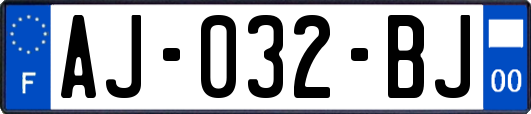 F
AJ-032-BJ
00